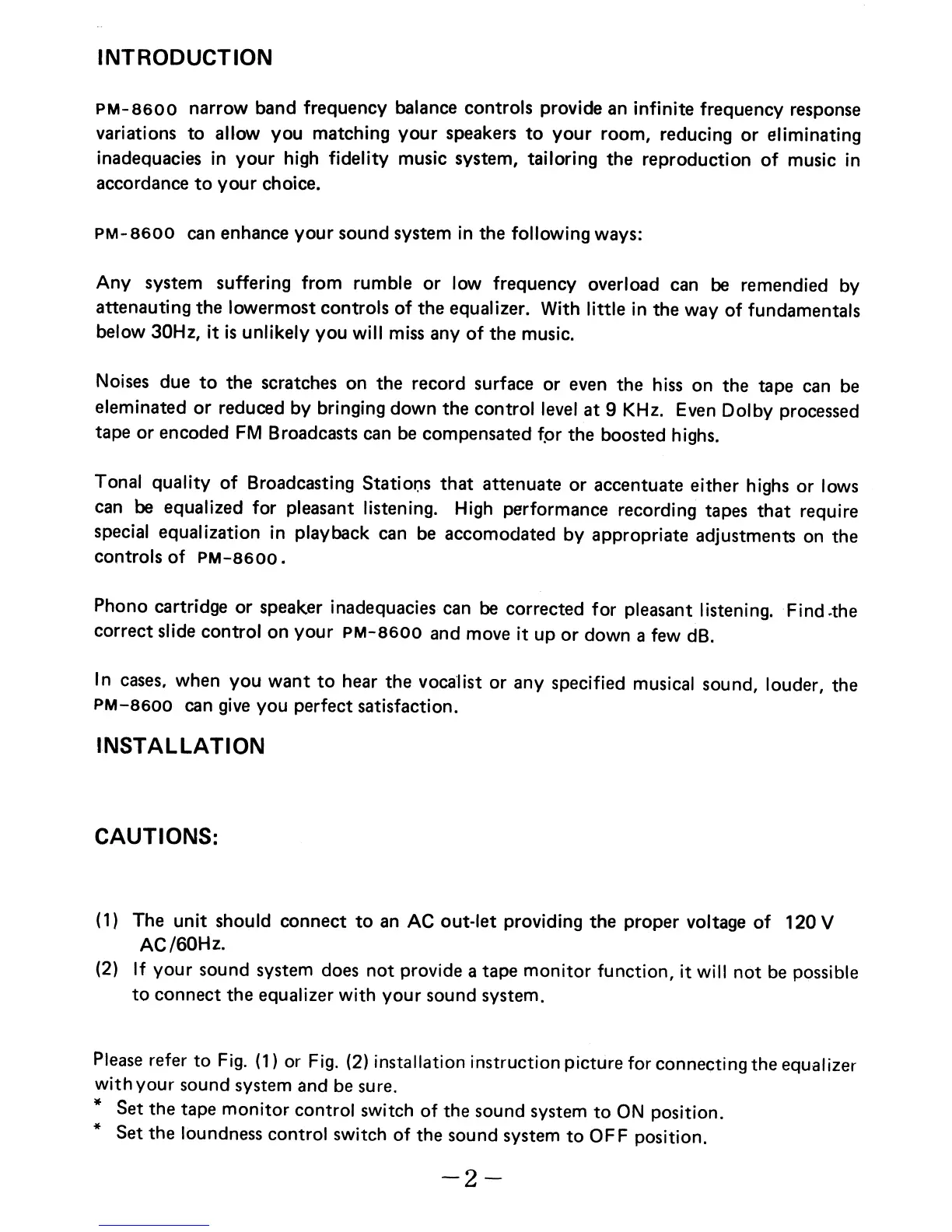 INTRODUCTION

PM-8600 narrow band frequency balance controls provide an infinite frequency response variations to allow you matching your speakers to your room, reducing or eliminating inadequacies in your high fidelity music system, tailoring the reproduction of music in accordance to your choice.

PM-8600 can enhance your sound system in the following ways:

Any system suffering from rumble or low frequency overload can be remendied by attenauting the lowermost controls of the equalizer. With little in the way of fundamentals below 30Hz, it is unlikely you will miss any of the music.

Noises due to the scratches on the record surface or even the hiss on the tape can be eleminated or reduced by bringing down the control level at 9 KHz. Even Dolby processed tape or encoded FM Broadcasts can be compensated for the boosted highs.

Tonal quality of Broadcasting Stations that attenuate or accentuate either highs or lows can be equalized for pleasant listening. High performance recording tapes that require special equalization in playback can be accomodated by appropriate adjustments on the controls of PM-8600.

Phono cartridge or speaker inadequacies can be corrected for pleasant listening. Find the correct slide control on your PM-8600 and move it up or down a few dB.

In cases, when you want to hear the vocalist or any specified musical sound, louder, the PM-8600 can give you perfect satisfaction.

INSTALLATION

CAUTIONS:

(1) The unit should connect to an AC out-let providing the proper voltage of 120 V AC/60Hz.
(2) If your sound system does not provide a tape monitor function, it will not be possible to connect the equalizer with your sound system.

Please refer to Fig. (1) or Fig. (2) installation instruction picture for connecting the equalizer with your sound system and be sure.
* Set the tape monitor control switch of the sound system to ON position.
* Set the loundness control switch of the sound system to OFF position.

—2—